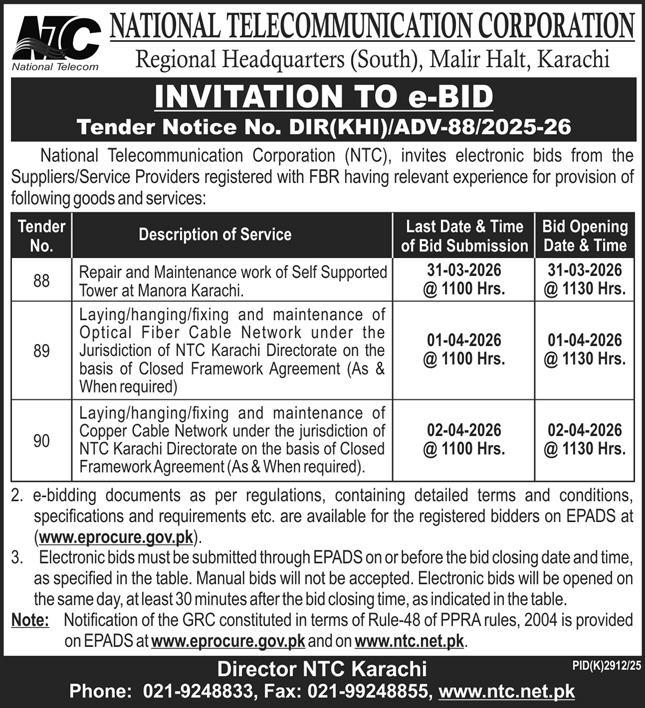 NTC
National Telecom

NATIONAL TELECOMMUNICATION CORPORATION
Regional Headquarters (South), Malir Halt, Karachi

INVITATION TO e-BID
Tender Notice No. DIR(KHI)/ADV-88/2025-26

National Telecommunication Corporation (NTC), invites electronic bids from the Suppliers/Service Providers registered with FBR having relevant experience for provision of following goods and services:

| Tender No. | Description of Service | Last Date & Time of Bid Submission | Bid Opening Date & Time |
|---|---|---|---|
| 88 | Repair and Maintenance work of Self Supported Tower at Manora Karachi. | 31-03-2026 @ 1100 Hrs. | 31-03-2026 @ 1130 Hrs. |
| 89 | Laying/hanging/fixing and maintenance of Optical Fiber Cable Network under the Jurisdiction of NTC Karachi Directorate on the basis of Closed Framework Agreement (As & When required) | 01-04-2026 @ 1100 Hrs. | 01-04-2026 @ 1130 Hrs. |
| 90 | Laying/hanging/fixing and maintenance of Copper Cable Network under the jurisdiction of NTC Karachi Directorate on the basis of Closed Framework Agreement (As & When required). | 02-04-2026 @ 1100 Hrs. | 02-04-2026 @ 1130 Hrs. |

2. e-bidding documents as per regulations, containing detailed terms and conditions, specifications and requirements etc. are available for the registered bidders on EPADS at (www.eprocure.gov.pk).
3. Electronic bids must be submitted through EPADS on or before the bid closing date and time, as specified in the table. Manual bids will not be accepted. Electronic bids will be opened on the same day, at least 30 minutes after the bid closing time, as indicated in the table.
Note: Notification of the GRC constituted in terms of Rule-48 of PPRA rules, 2004 is provided on EPADS at www.eprocure.gov.pk and on www.ntc.net.pk.

Director NTC Karachi
PID(K)2912/25
Phone: 021-9248833, Fax: 021-99248855, www.ntc.net.pk